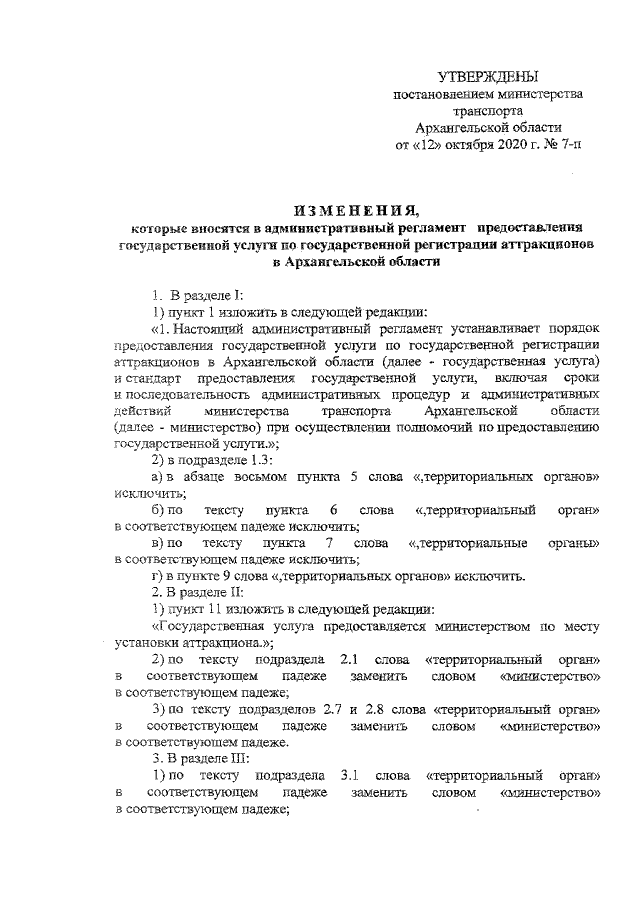 УТВЕРЖДЕНЫ
постановлением министерства транспорта Архангельской области
от «12» октября 2020 г. № 7-п

ИЗМЕНЕНИЯ,
которые вносятся в административный регламент предоставления государственной услуги по государственной регистрации аттракционов в Архангельской области

1. В разделе I:

1) пункт 1 изложить в следующей редакции:

«1. Настоящий административный регламент устанавливает порядок предоставления государственной услуги по государственной регистрации аттракционов в Архангельской области (далее - государственная услуга) и стандарт предоставления государственной услуги, включая сроки и последовательность административных процедур и административных действий министерства транспорта Архангельской области (далее - министерство) при осуществлении полномочий по предоставлению государственной услуги.»;

2) в подразделе 1.3:

а) в абзаце восьмом пункта 5 слова «,территориальных органов» исключить;

б) по тексту пункта 6 слова «,территориальный орган» в соответствующем падеже исключить;

в) по тексту пункта 7 слова «,территориальные органы» в соответствующем падеже исключить;

г) в пункте 9 слова «,территориальных органов» исключить.

2. В разделе II:

1) пункт 11 изложить в следующей редакции:

«Государственная услуга предоставляется министерством по месту установки аттракциона.»;

2) по тексту подраздела 2.1 слова «территориальный орган» в соответствующем падеже заменить словом «министерство» в соответствующем падеже;

3) по тексту подразделов 2.7 и 2.8 слова «территориальный орган» в соответствующем падеже заменить словом «министерство» в соответствующем падеже.

3. В разделе III:

1) по тексту подраздела 3.1 слова «территориальный орган» в соответствующем падеже заменить словом «министерство» в соответствующем падеже;